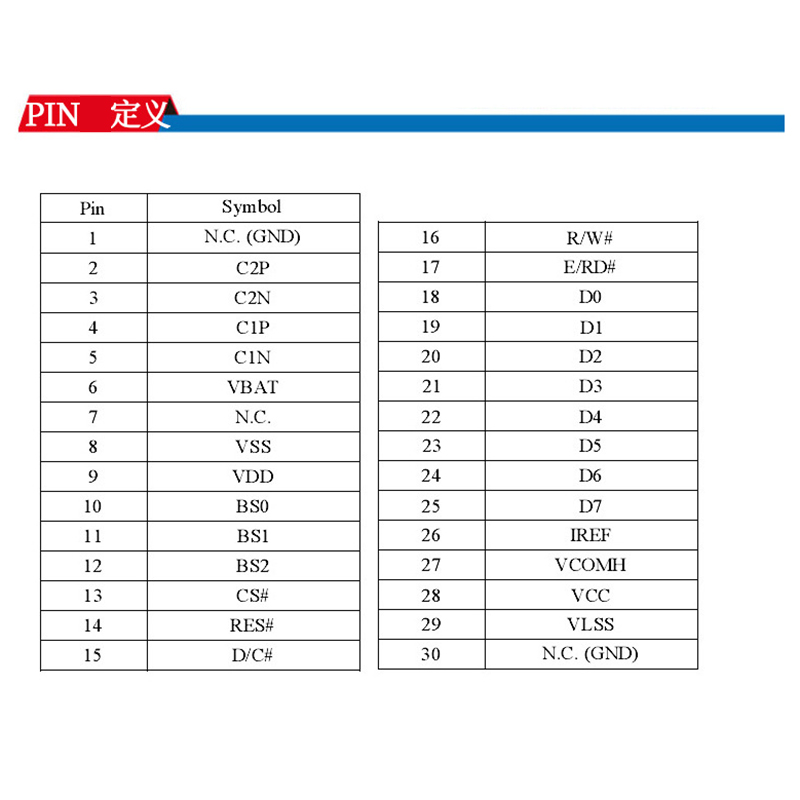 PIN 定义

| Pin | Symbol |
|---|---|
| 1 | N.C. (GND) |
| 2 | C2P |
| 3 | C2N |
| 4 | C1P |
| 5 | C1N |
| 6 | VBAT |
| 7 | N.C. |
| 8 | VSS |
| 9 | VDD |
| 10 | BS0 |
| 11 | BS1 |
| 12 | BS2 |
| 13 | CS# |
| 14 | RES# |
| 15 | D/C# |

| | |
|---|---|
| 16 | R/W# |
| 17 | E/RD# |
| 18 | D0 |
| 19 | D1 |
| 20 | D2 |
| 21 | D3 |
| 22 | D4 |
| 23 | D5 |
| 24 | D6 |
| 25 | D7 |
| 26 | IREF |
| 27 | VCOMH |
| 28 | VCC |
| 29 | VLSS |
| 30 | N.C. (GND) |